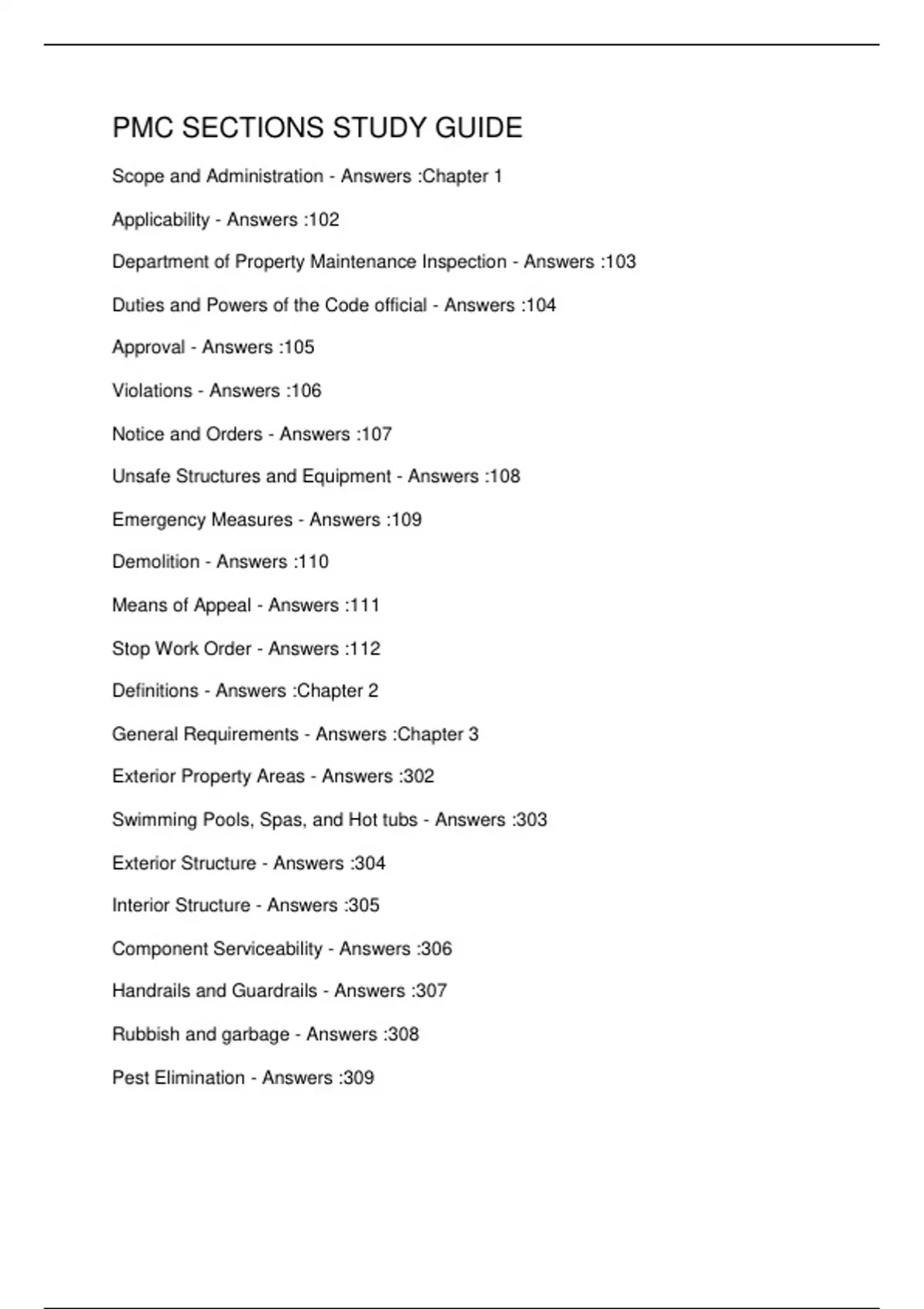 PMC SECTIONS STUDY GUIDE

Scope and Administration - Answers :Chapter 1

Applicability - Answers :102

Department of Property Maintenance Inspection - Answers :103

Duties and Powers of the Code official - Answers :104

Approval - Answers :105

Violations - Answers :106

Notice and Orders - Answers :107

Unsafe Structures and Equipment - Answers :108

Emergency Measures - Answers :109

Demolition - Answers :110

Means of Appeal - Answers :111

Stop Work Order - Answers :112

Definitions - Answers :Chapter 2

General Requirements - Answers :Chapter 3

Exterior Property Areas - Answers :302

Swimming Pools, Spas, and Hot tubs - Answers :303

Exterior Structure - Answers :304

Interior Structure - Answers :305

Component Serviceability - Answers :306

Handrails and Guardrails - Answers :307

Rubbish and garbage - Answers :308

Pest Elimination - Answers :309